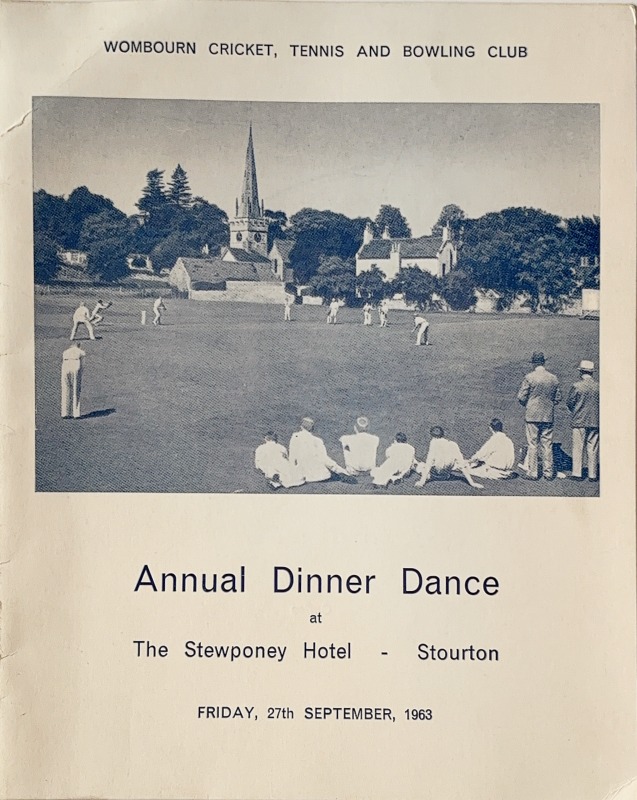 WOMBOURN CRICKET, TENNIS AND BOWLING CLUB

Annual Dinner Dance

at

The Stewponey Hotel - Stourton

FRIDAY, 27th SEPTEMBER, 1963